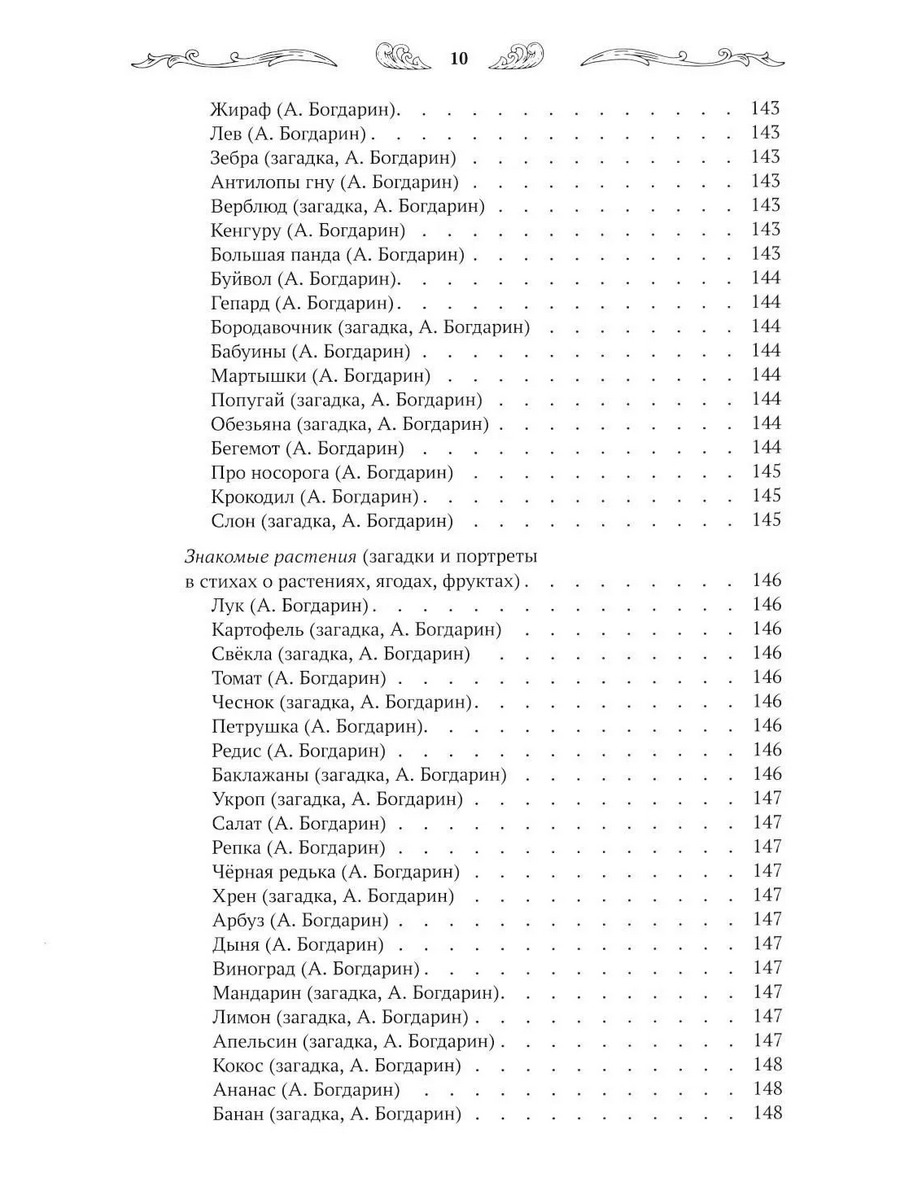 10

Жираф (А. Богдарин) 143
Лев (А. Богдарин) 143
Зебра (загадка, А. Богдарин) 143
Антилопы гну (А. Богдарин) 143
Верблюд (загадка, А. Богдарин) 143
Кенгуру (А. Богдарин) 143
Большая панда (А. Богдарин) 143
Буйвол (А. Богдарин) 144
Гепард (А. Богдарин) 144
Бородавочник (загадка, А. Богдарин) 144
Бабуины (А. Богдарин) 144
Мартышки (А. Богдарин) 144
Попугай (загадка, А. Богдарин) 144
Обезьяна (загадка, А. Богдарин) 144
Бегемот (А. Богдарин) 144
Про носорога (А. Богдарин) 145
Крокодил (А. Богдарин) 145
Слон (загадка, А. Богдарин) 145

Знакомые растения (загадки и портреты в стихах о растениях, ягодах, фруктах) 146
Лук (А. Богдарин) 146
Картофель (загадка, А. Богдарин) 146
Свёкла (загадка, А. Богдарин) 146
Томат (А. Богдарин) 146
Чеснок (загадка, А. Богдарин) 146
Петрушка (А. Богдарин) 146
Редис (А. Богдарин) 146
Баклажаны (загадка, А. Богдарин) 146
Укроп (загадка, А. Богдарин) 147
Салат (А. Богдарин) 147
Репка (А. Богдарин) 147
Чёрная редька (А. Богдарин) 147
Хрен (загадка, А. Богдарин) 147
Арбуз (А. Богдарин) 147
Дыня (А. Богдарин) 147
Виноград (А. Богдарин) 147
Мандарин (загадка, А. Богдарин) 147
Лимон (загадка, А. Богдарин) 147
Апельсин (загадка, А. Богдарин) 147
Кокос (загадка, А. Богдарин) 148
Ананас (А. Богдарин) 148
Банан (загадка, А. Богдарин) 148